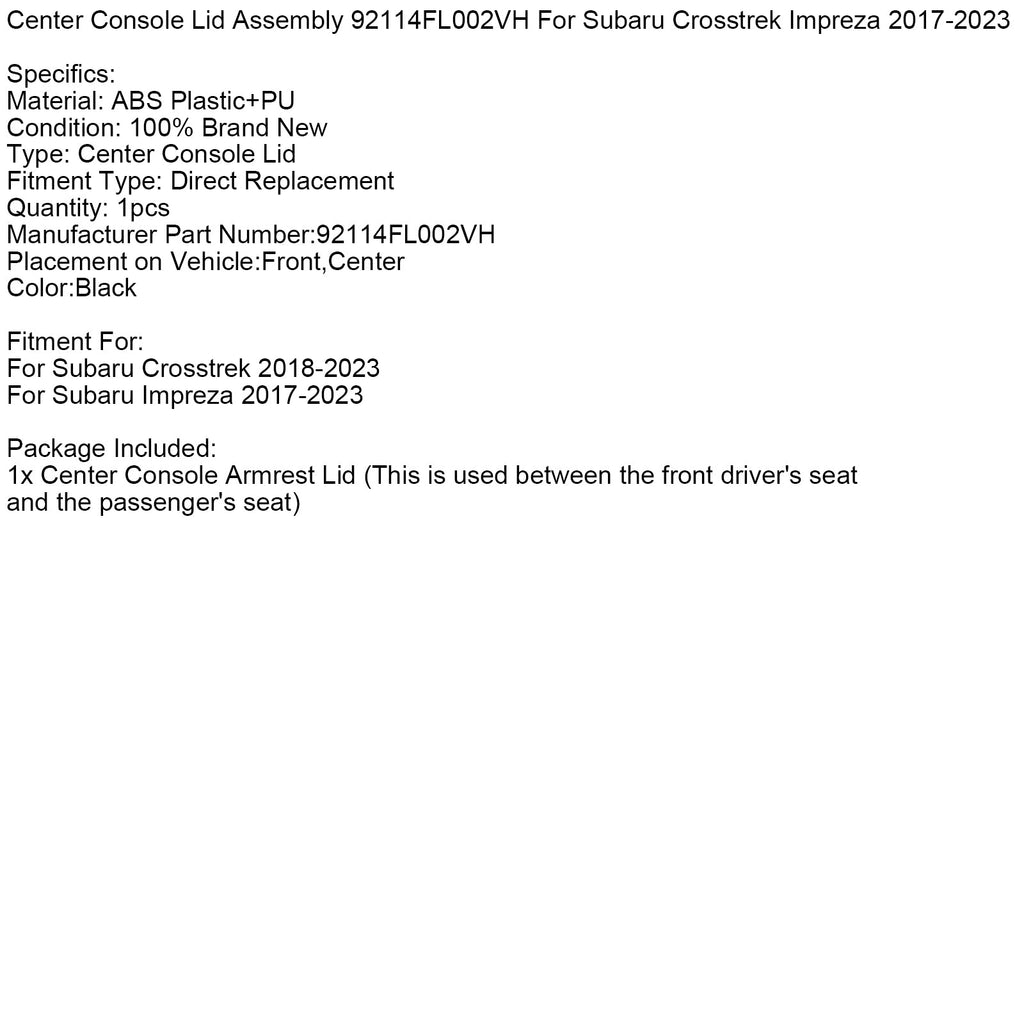 Center Console Lid Assembly 92114FL002VH For Subaru Crosstrek Impreza 2017-2023

Specifics:
Material: ABS Plastic+PU
Condition: 100% Brand New
Type: Center Console Lid
Fitment Type: Direct Replacement
Quantity: 1pcs
Manufacturer Part Number:92114FL002VH
Placement on Vehicle:Front,Center
Color:Black

Fitment For:
For Subaru Crosstrek 2018-2023
For Subaru Impreza 2017-2023

Package Included:
1x Center Console Armrest Lid (This is used between the front driver's seat and the passenger's seat)